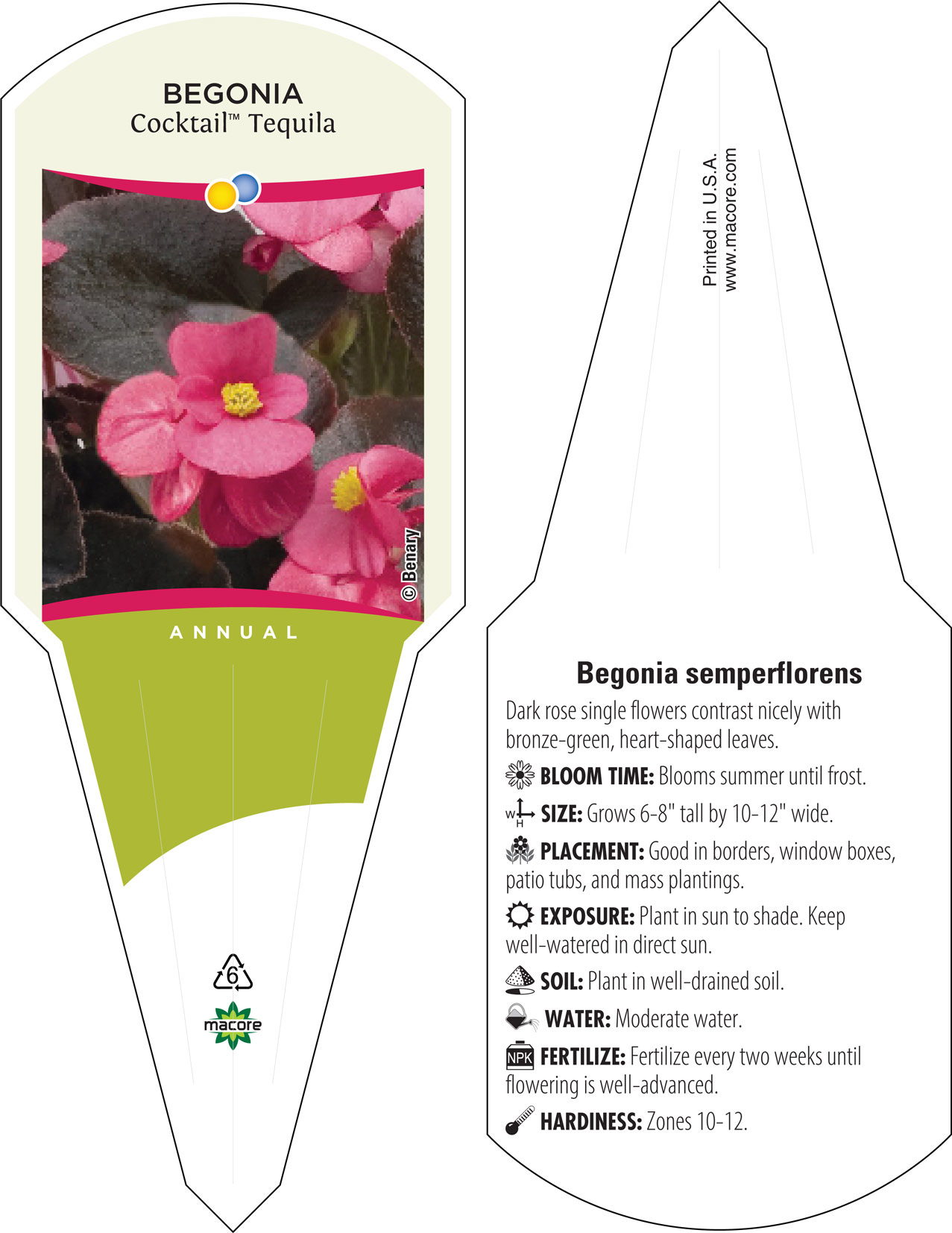 BEGONIA
Cocktail™ Tequila

© Benary

ANNUAL

6

macore

Printed in U.S.A.
www.macore.com

Begonia semperflorens

Dark rose single flowers contrast nicely with bronze-green, heart-shaped leaves.

BLOOM TIME: Blooms summer until frost.

W H SIZE: Grows 6-8" tall by 10-12" wide.

PLACEMENT: Good in borders, window boxes, patio tubs, and mass plantings.

EXPOSURE: Plant in sun to shade. Keep well-watered in direct sun.

SOIL: Plant in well-drained soil.

WATER: Moderate water.

NPK FERTILIZE: Fertilize every two weeks until flowering is well-advanced.

HARDINESS: Zones 10-12.